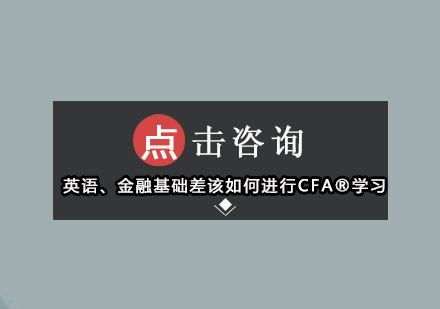 点击咨询

英语、金融基础差该如何进行CFA®学习